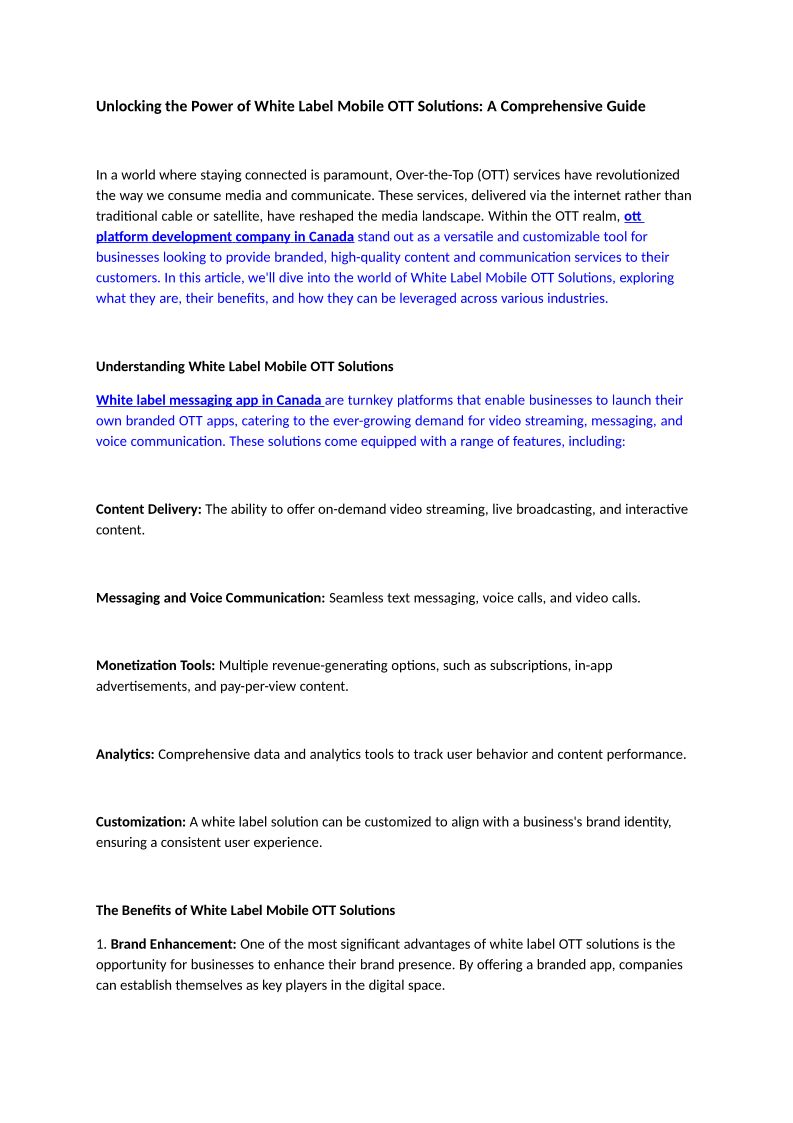 Unlocking the Power of White Label Mobile OTT Solutions: A Comprehensive Guide

In a world where staying connected is paramount, Over-the-Top (OTT) services have revolutionized the way we consume media and communicate. These services, delivered via the internet rather than traditional cable or satellite, have reshaped the media landscape. Within the OTT realm, ott platform development company in Canada stand out as a versatile and customizable tool for businesses looking to provide branded, high-quality content and communication services to their customers. In this article, we'll dive into the world of White Label Mobile OTT Solutions, exploring what they are, their benefits, and how they can be leveraged across various industries.

Understanding White Label Mobile OTT Solutions

White label messaging app in Canada are turnkey platforms that enable businesses to launch their own branded OTT apps, catering to the ever-growing demand for video streaming, messaging, and voice communication. These solutions come equipped with a range of features, including:

Content Delivery: The ability to offer on-demand video streaming, live broadcasting, and interactive content.

Messaging and Voice Communication: Seamless text messaging, voice calls, and video calls.

Monetization Tools: Multiple revenue-generating options, such as subscriptions, in-app advertisements, and pay-per-view content.

Analytics: Comprehensive data and analytics tools to track user behavior and content performance.

Customization: A white label solution can be customized to align with a business's brand identity, ensuring a consistent user experience.

The Benefits of White Label Mobile OTT Solutions

1. Brand Enhancement: One of the most significant advantages of white label OTT solutions is the opportunity for businesses to enhance their brand presence. By offering a branded app, companies can establish themselves as key players in the digital space.